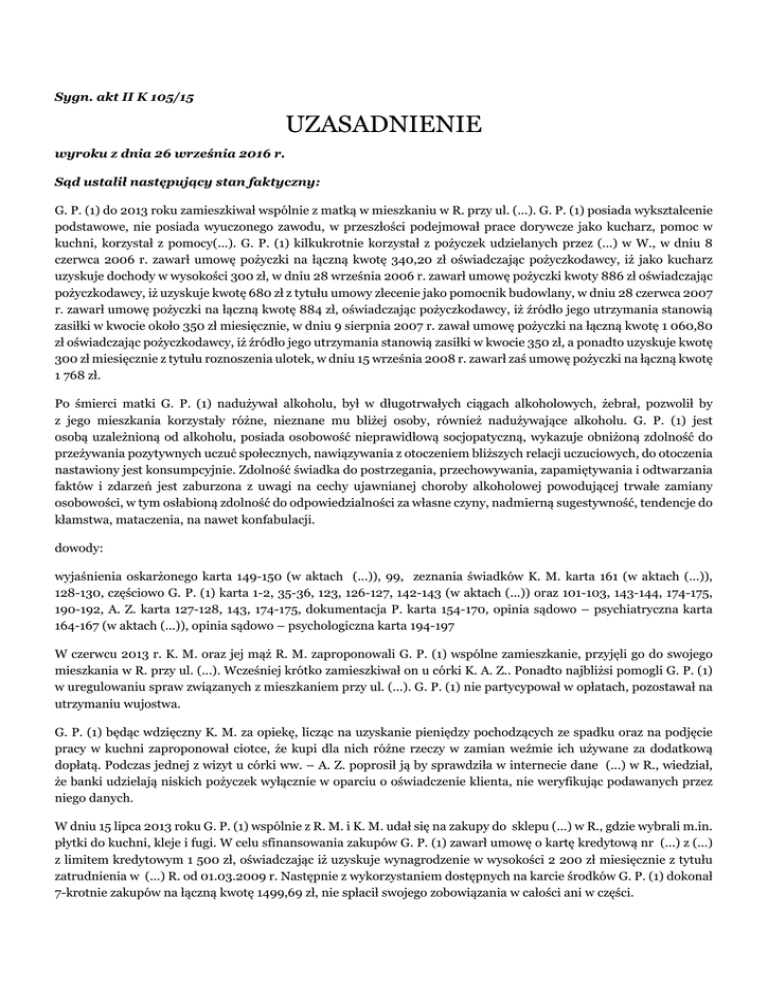 Sygn. akt II K 105/15

UZASADNIENIE

wyroku z dnia 26 września 2016 r.

Sąd ustalił następujący stan faktyczny:

G. P. (1) do 2013 roku zamieszkiwał wspólnie z matką w mieszkaniu w R. przy ul. (...). G. P. (1) posiada wykształcenie podstawowe, nie posiada wyuczonego zawodu, w przeszłości podejmował prace dorywcze jako kucharz, pomoc w kuchni, korzystał z pomocy(...). G. P. (1) kilkukrotnie korzystał z pożyczek udzielanych przez (...) w W., w dniu 8 czerwca 2006 r. zawarł umowę pożyczki na łączną kwotę 340,20 zł oświadczając pożyczkodawcy, iż jako kucharz uzyskuje dochody w wysokości 300 zł, w dniu 28 września 2006 r. zawarł umowę pożyczki kwoty 886 zł oświadczając pożyczkodawcy, iż uzyskuje kwotę 680 zł z tytułu umowy zlecenie jako pomocnik budowlany, w dniu 28 czerwca 2007 r. zawarł umowę pożyczki na łączną kwotę 884 zł, oświadczając pożyczkodawcy, iż źródło jego utrzymania stanowią zasiłki w kwocie około 350 zł miesięcznie, w dniu 9 sierpnia 2007 r. zawał umowę pożyczki na łączną kwotę 1 060,80 zł oświadczając pożyczkodawcy, iż źródło jego utrzymania stanowią zasiłki w kwocie 350 zł, a ponadto uzyskuje kwotę 300 zł miesięcznie z tytułu roznoszenia ulotek, w dniu 15 września 2008 r. zawarł zaś umowę pożyczki na łączną kwotę 1 768 zł.

Po śmierci matki G. P. (1) nadużywał alkoholu, był w długotrwałych ciągach alkoholowych, żebrał, pozwolił by z jego mieszkania korzystały różne, nieznane mu bliżej osoby, również nadużywające alkoholu. G. P. (1) jest osobą uzależnioną od alkoholu, posiada osobowość nieprawidłową socjopatyczną, wykazuje obniżoną zdolność do przeżywania pozytywnych uczuć społecznych, nawiązywania z otoczeniem bliższych relacji uczuciowych, do otoczenia nastawiony jest konsumpcyjnie. Zdolność świadka do postrzegania, przechowywania, zapamiętywania i odtwarzania faktów i zdarzeń jest zaburzona z uwagi na cechy ujawnianej choroby alkoholowej powodującej trwałe zamiany osobowości, w tym osłabioną zdolność do odpowiedzialności za własne czyny, nadmierną sugestywność, tendencje do kłamstwa, mataczenia, na nawet konfabulacji.

dowody:

wyjaśnienia oskarżonego karta 149-150 (w aktach (...)), 99, zeznania świadków K. M. karta 161 (w aktach (...)), 128-130, częściowo G. P. (1) karta 1-2, 35-36, 123, 126-127, 142-143 (w aktach (...)) oraz 101-103, 143-144, 174-175, 190-192, A. Z. karta 127-128, 143, 174-175, dokumentacja P. karta 154-170, opinia sądowo – psychiatryczna karta 164-167 (w aktach (...)), opinia sądowo – psychologiczna karta 194-197

W czerwcu 2013 r. K. M. oraz jej mąż R. M. zaproponowali G. P. (1) wspólne zamieszkanie, przyjęli go do swojego mieszkania w R. przy ul. (...). Wcześniej krótko zamieszkiwał on u córki K. A. Z.. Ponadto najbliżsi pomogli G. P. (1) w uregulowaniu spraw związanych z mieszkaniem przy ul. (...). G. P. (1) nie partycypował w opłatach, pozostawał na utrzymaniu wujostwa.

G. P. (1) będąc wdzięczny K. M. za opiekę, licząc na uzyskanie pieniędzy pochodzących ze spadku oraz na podjęcie pracy w kuchni zaproponował ciotce, że kupi dla nich różne rzeczy w zamian weźmie ich używane za dodatkową dopłatą. Podczas jednej z wizyt u córki ww. – A. Z. poprosił ją by sprawdziła w internecie dane (...) w R., wiedział, że banki udzielają niskich pożyczek wyłącznie w oparciu o oświadczenie klienta, nie weryfikując podawanych przez niego danych.

W dniu 15 lipca 2013 roku G. P. (1) wspólnie z R. M. i K. M. udał się na zakupy do sklepu (...) w R., gdzie wybrali m.in. płytki do kuchni, kleje i fugi. W celu sfinansowania zakupów G. P. (1) zawarł umowę o kartę kredytową nr (...) z (...) z limitem kredytowym 1 500 zł, oświadczając iż uzyskuje wynagrodzenie w wysokości 2 200 zł miesięcznie z tytułu zatrudnienia w (...) R. od 01.03.2009 r. Następnie z wykorzystaniem dostępnych na karcie środków G. P. (1) dokonał 7-krotnie zakupów na łączną kwotę 1499,69 zł, nie spłacił swojego zobowiązania w całości ani w części.